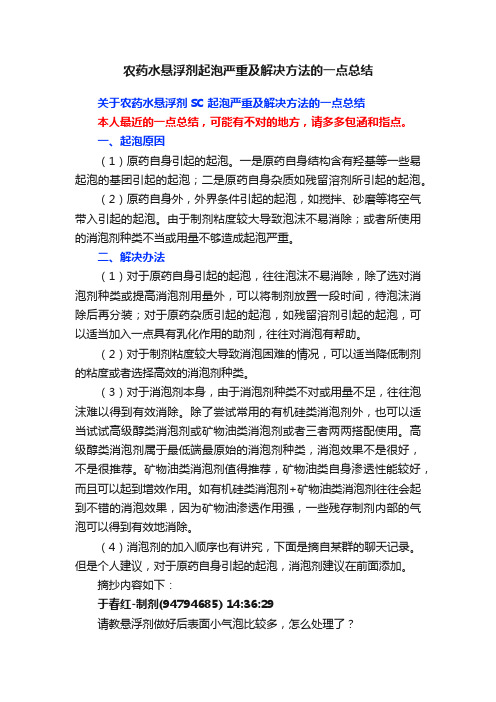 农药水悬浮剂起泡严重及解决方法的一点总结

关于农药水悬浮剂 SC 起泡严重及解决方法的一点总结

本人最近的一点总结，可能有不对的地方，请多多包涵和指点。

一、起泡原因

（1）原药自身引起的起泡。一是原药自身结构含有羟基等一些易起泡的基团引起的起泡；二是原药自身杂质如残留溶剂所引起的起泡。

（2）原药自身外，外界条件引起的起泡，如搅拌、砂磨等将空气带入引起的起泡。由于制剂粘度较大导致泡沫不易消除；或者所使用的消泡剂种类不当或用量不够造成起泡严重。

二、解决办法

（1）对于原药自身引起的起泡，往往泡沫不易消除，除了选对消泡剂种类或提高消泡剂用量外，可以将制剂放置一段时间，待泡沫消除后再分装；对于原药杂质引起的起泡，如残留溶剂引起的起泡，可以适当加入一点具有乳化作用的助剂，往往对消泡有帮助。

（2）对于制剂粘度较大导致消泡困难的情况，可以适当降低制剂的粘度或者选择高效的消泡剂种类。

（3）对于消泡剂本身，由于消泡剂种类不对或用量不足，往往泡沫难以得到有效消除。除了尝试常用的有机硅类消泡剂外，也可以适当试试高级醇类消泡剂或矿物油类消泡剂或者三者两两搭配使用。高级醇类消泡剂属于最低端最原始的消泡剂种类，消泡效果不是很好，不是很推荐。矿物油类消泡剂值得推荐，矿物油类自身渗透性能较好，而且可以起到增效作用。如有机硅类消泡剂+矿物油类消泡剂往往会起到不错的消泡效果，因为矿物油渗透作用强，一些残存制剂内部的气泡可以得到有效地消除。

（4）消泡剂的加入顺序也有讲究，下面是摘自某群的聊天记录。但是个人建议，对于原药自身引起的起泡，消泡剂建议在前面添加。

摘抄内容如下：

于春红-制剂(94794685) 14:36:29

请教悬浮剂做好后表面小气泡比较多，怎么处理了？